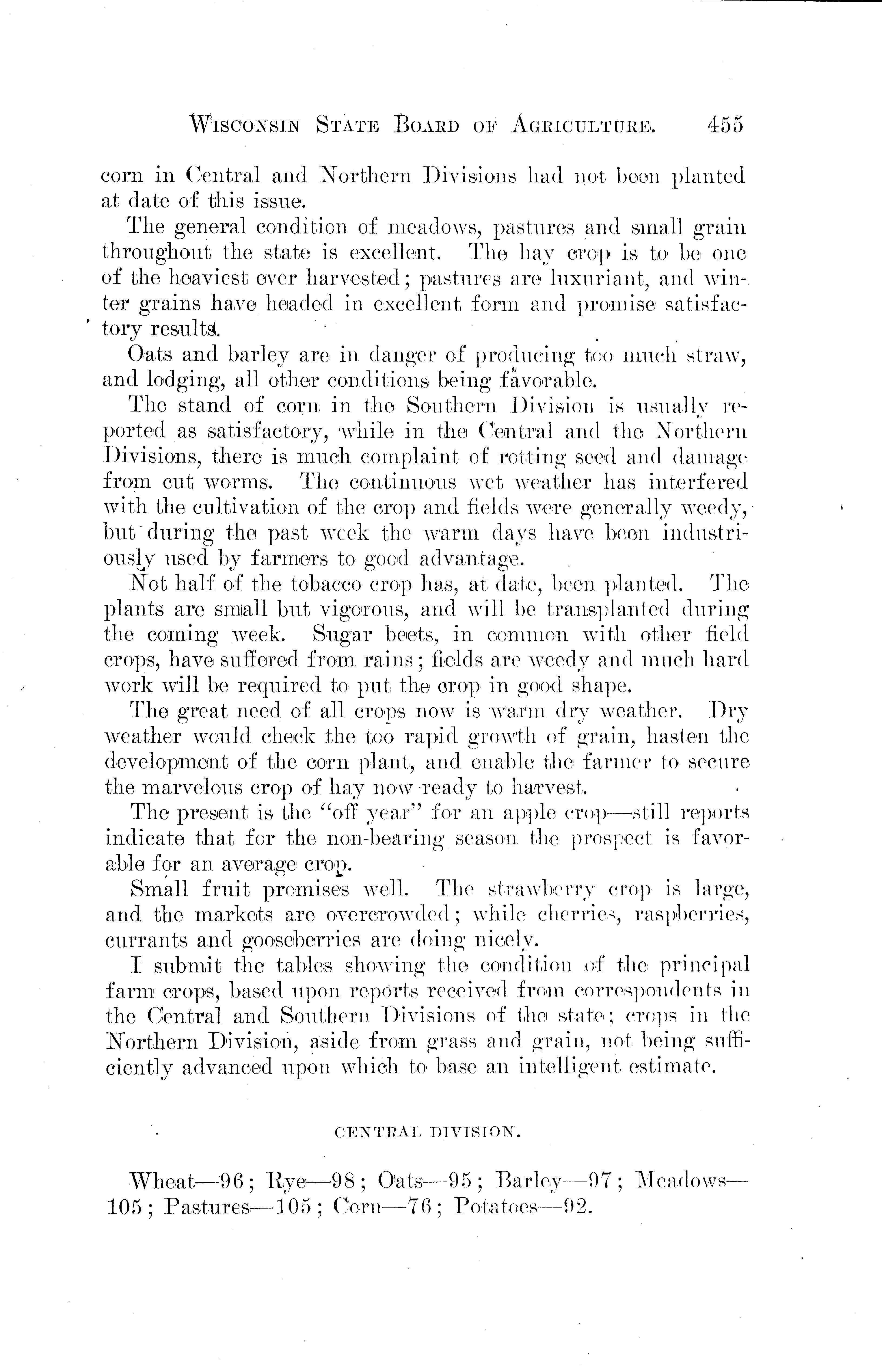 WISCONSIN STATE BOARD OF AGRICULTURE. 455

corn in Central and Northern Divisions had not been planted at date of this issue.

The general condition of meadows, pastures and small grain throughout the state is excellent. The hay crop is to be one of the heaviest ever harvested; pastures are luxuriant, and winter grains have headed in excellent form and promise satisfactory results.

Oats and barley are in danger of producing too much straw, and lodging, all other conditions being favorable.

The stand of corn in the Southern Division is usually reported as satisfactory, while in the Central and the Northern Divisions, there is much complaint of rotting seed and damage from cut worms. The continuous wet weather has interfered with the cultivation of the crop and fields were generally weedy, but during the past week the warm days have been industriously used by farmers to good advantage.

Not half of the tobacco crop has, at date, been planted. The plants are small but vigorous, and will be transplanted during the coming week. Sugar beets, in common with other field crops, have suffered from rains; fields are weedy and much hard work will be required to put the crop in good shape.

The great need of all crops now is warm dry weather. Dry weather would check the too rapid growth of grain, hasten the development of the corn plant, and enable the farmer to secure the marvelous crop of hay now ready to harvest.

The present is the "off year" for an apple crop—still reports indicate that for the non-bearing season the prospect is favorable for an average crop.

Small fruit promises well. The strawberry crop is large, and the markets are overcrowded; while cherries, raspberries, currants and gooseberries are doing nicely.

I submit the tables showing the condition of the principal farm crops, based upon reports received from correspondents in the Central and Southern Divisions of the state; crops in the Northern Division, aside from grass and grain, not being sufficiently advanced upon which to base an intelligent estimate.

CENTRAL DIVISION.

Wheat—96; Rye—98; Oats—95; Barley—97; Meadows—105; Pastures—105; Corn—76; Potatoes—92.